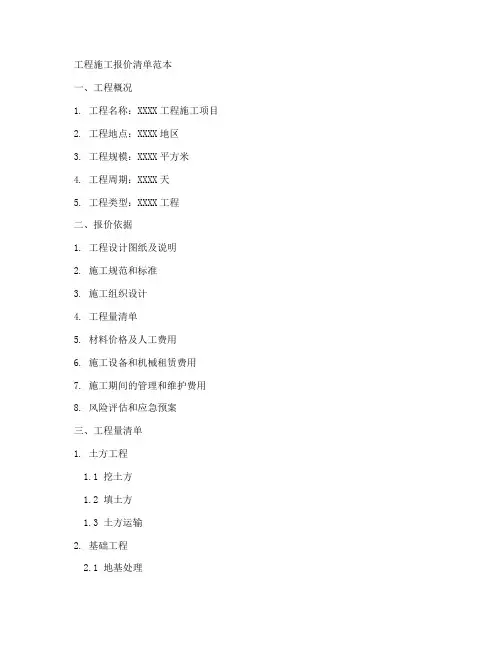 工程施工报价清单范本

一、工程概况

1. 工程名称：XXXX 工程施工项目

2. 工程地点：XXXX 地区

3. 工程规模：XXXX 平方米

4. 工程周期：XXXX 天

5. 工程类型：XXXX 工程

二、报价依据

1. 工程设计图纸及说明

2. 施工规范和标准

3. 施工组织设计

4. 工程量清单

5. 材料价格及人工费用

6. 施工设备和机械租赁费用

7. 施工期间的管理和维护费用

8. 风险评估和应急预案

三、工程量清单

1. 土方工程

1.1 挖土方

1.2 填土方

1.3 土方运输

2. 基础工程

2.1 地基处理